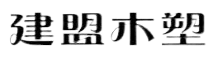 建盟木塑